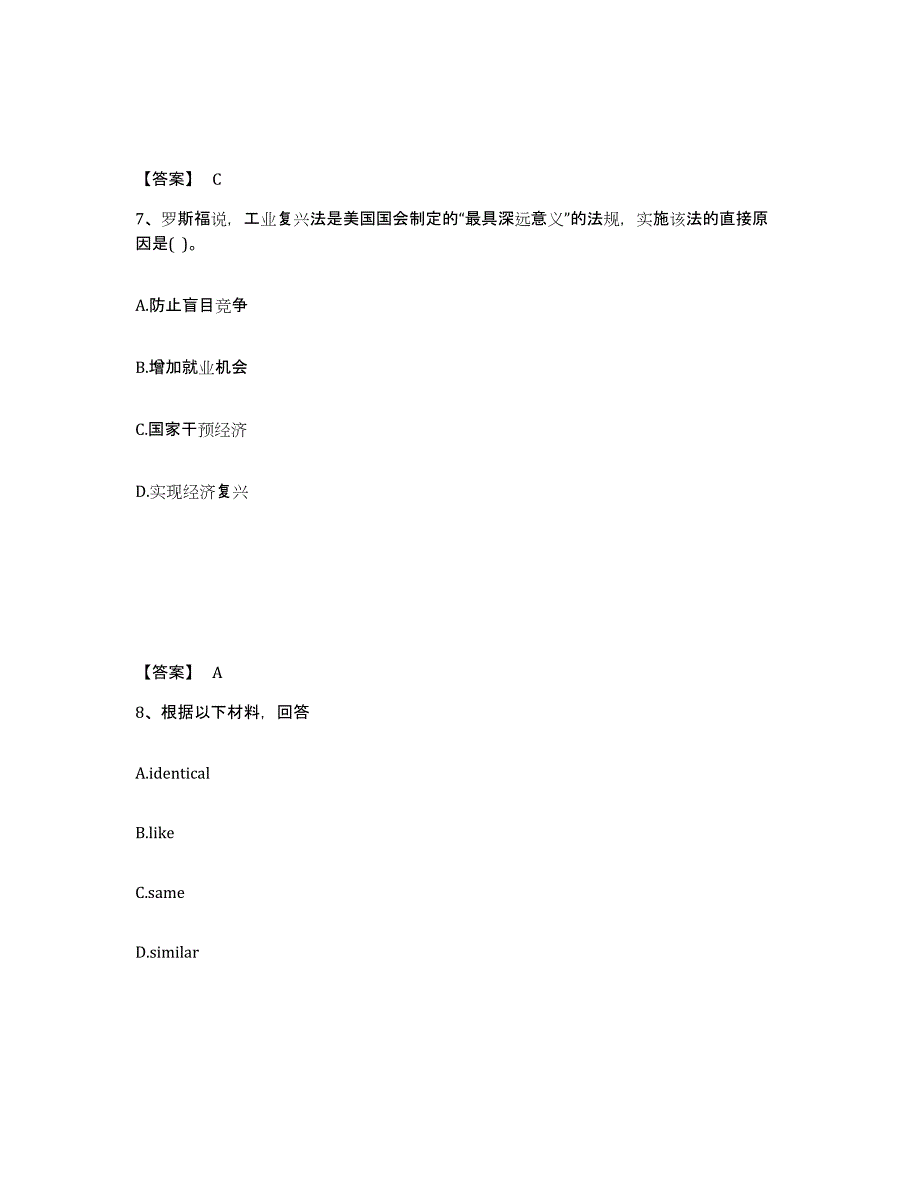 【答案】 C

7、罗斯福说，工业复兴法是美国国会制定的“最具深远意义”的法规，实施该法的直接原因是( )。

A.防止盲目竞争

B.增加就业机会

C.国家干预经济

D.实现经济复兴

【答案】 A

8、根据以下材料，回答

A.identical

B.like

C.same

D.similar